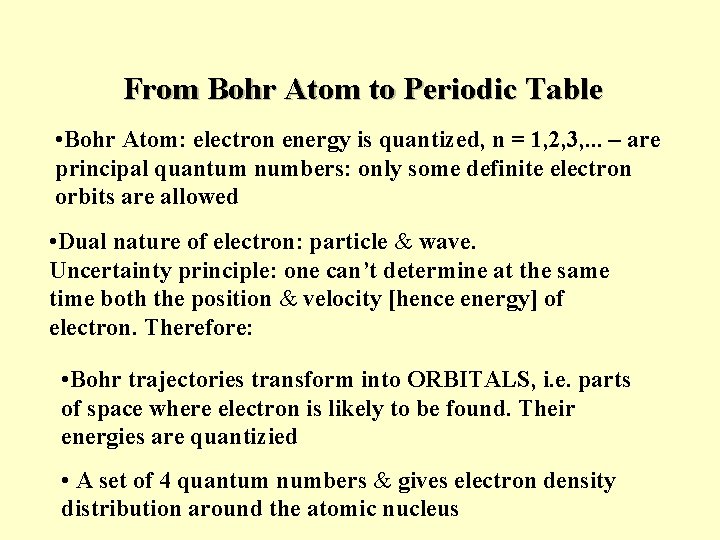 From Bohr Atom to Periodic Table

•Bohr Atom: electron energy is quantized, n = 1,2,3,... – are principal quantum numbers: only some definite electron orbits are allowed

•Dual nature of electron: particle & wave.
Uncertainty principle: one can't determine at the same time both the position & velocity [hence energy] of electron. Therefore:

•Bohr trajectories transform into ORBITALS, i.e. parts of space where electron is likely to be found. Their energies are quantizied

• A set of 4 quantum numbers & gives electron density distribution around the atomic nucleus